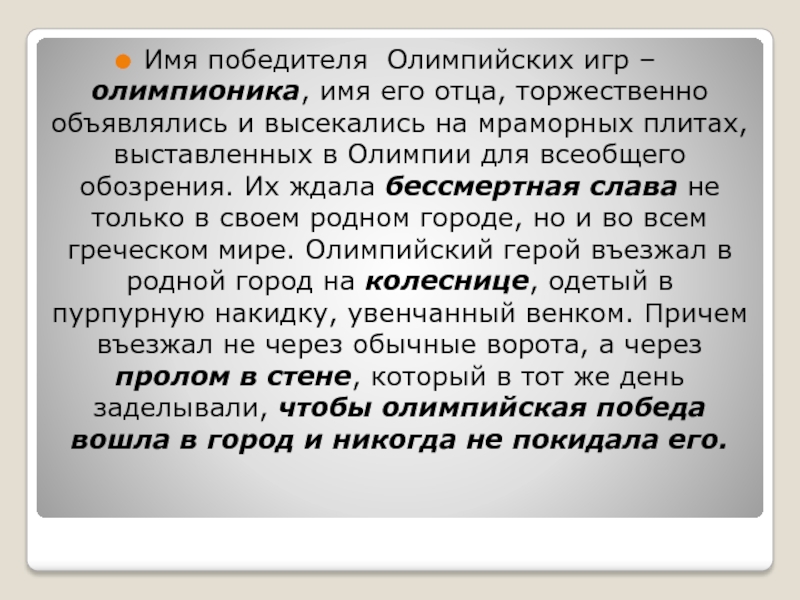 • Имя победителя Олимпийских игр – олимпионика, имя его отца, торжественно объявлялись и высекались на мраморных плитах, выставленных в Олимпии для всеобщего обозрения. Их ждала бессмертная слава не только в своем родном городе, но и во всем греческом мире. Олимпийский герой въезжал в родной город на колеснице, одетый в пурпурную накидку, увенчанный венком. Причем въезжал не через обычные ворота, а через пролом в стене, который в тот же день заделывали, чтобы олимпийская победа вошла в город и никогда не покидала его.